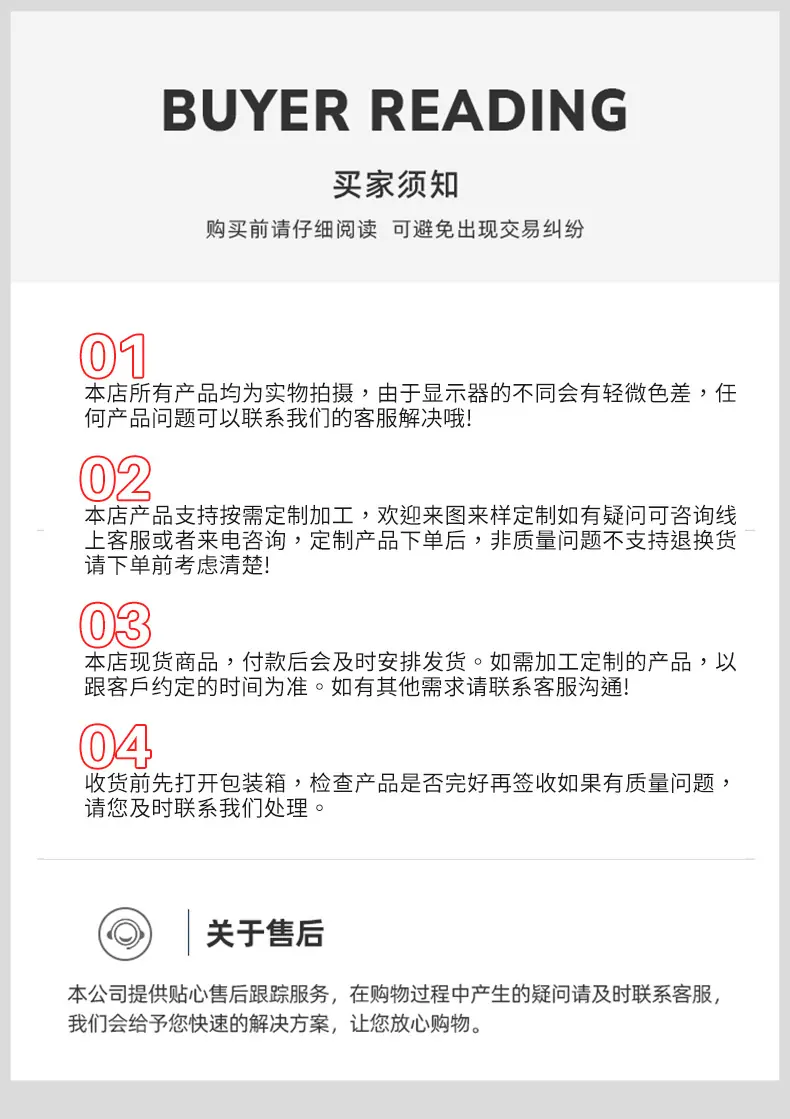 BUYER READING

买家须知

购买前请仔细阅读 可避免出现交易纠纷

01

本店所有产品均为实物拍摄，由于显示器的不同会有轻微色差，任何产品问题可以联系我们的客服解决哦!

02

本店产品支持按需定制加工，欢迎来图来样定制如有疑问可咨询线上客服或者来电咨询，定制产品下单后，非质量问题不支持退换货请下单前考虑清楚!

03

本店现货商品，付款后会及时安排发货。如需加工定制的产品，以跟客戶约定的时间为准。如有其他需求请联系客服沟通!

04

收货前先打开包装箱，检查产品是否完好再签收如果有质量问题，请您及时联系我们处理。

关于售后

本公司提供贴心售后跟踪服务，在购物过程中产生的疑问请及时联系客服，我们会给予您快速的解决方案，让您放心购物。